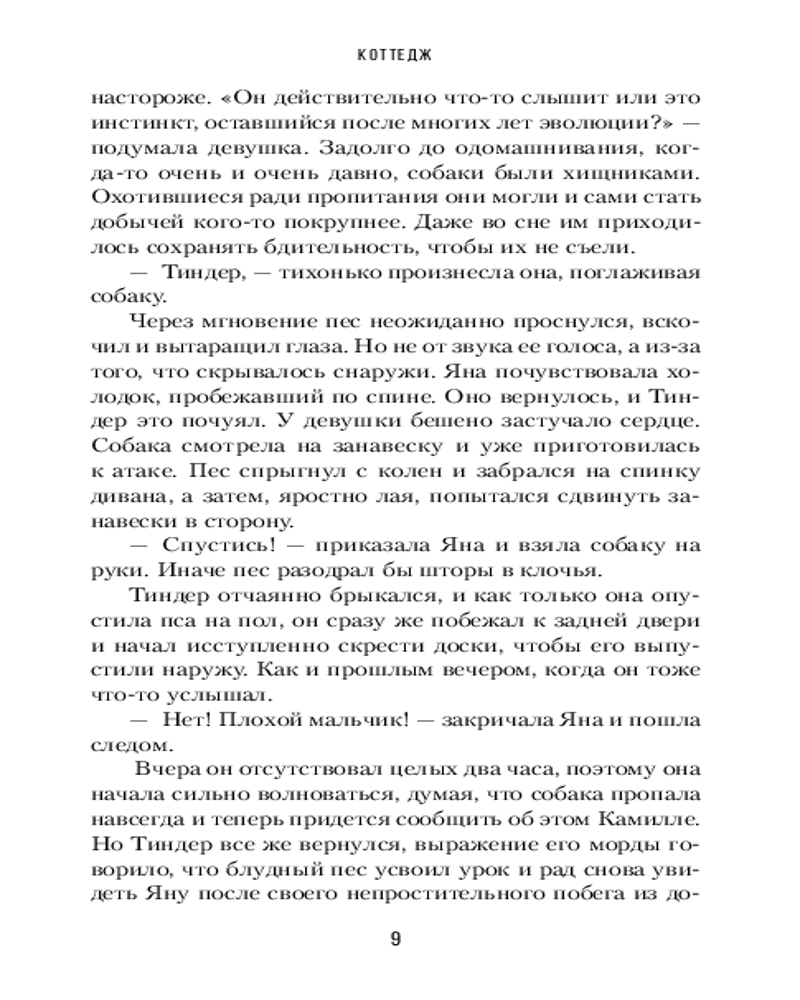 КОТТЕДЖ

настороже. «Он действительно что-то слышит или это инстинкт, оставшийся после многих лет эволюции?» — подумала девушка. Задолго до одомашнивания, когда-то очень и очень давно, собаки были хищниками. Охотившиеся ради пропитания они могли и сами стать добычей кого-то покрупнее. Даже во сне им приходилось сохранять бдительность, чтобы их не съели.

— Тиндер, — тихонько произнесла она, поглаживая собаку.

Через мгновение пес неожиданно проснулся, вскочил и вытаращил глаза. Но не от звука ее голоса, а из-за того, что скрывалось снаружи. Яна почувствовала холодок, пробежавший по спине. Оно вернулось, и Тиндер это почуял. У девушки бешено застучало сердце. Собака смотрела на занавеску и уже приготовилась к атаке. Пес спрыгнул с колен и забрался на спинку дивана, а затем, яростно лая, попытался сдвинуть занавески в сторону.

— Спустись! — приказала Яна и взяла собаку на руки. Иначе пес разодрал бы шторы в клочья.

Тиндер отчаянно брыкался, и как только она опустила пса на пол, он сразу же побежал к задней двери и начал исступленно скрести доски, чтобы его выпустили наружу. Как и прошлым вечером, когда он тоже что-то услышал.

— Нет! Плохой мальчик! — закричала Яна и пошла следом.

Вчера он отсутствовал целых два часа, поэтому она начала сильно волноваться, думая, что собака пропала навсегда и теперь придется сообщить об этом Камилле. Но Тиндер все же вернулся, выражение его морды говорило, что блудный пес усвоил урок и рад снова увидеть Яну после своего непростительного побега из до-

9